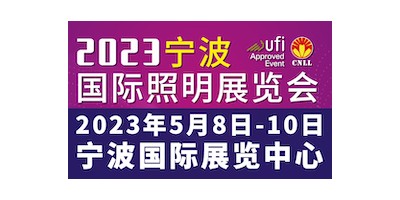 2023宁波
ufi
Approved Event
CNLL
国际照明展览会

2023年5月8日-10日
宁波国际展览中心